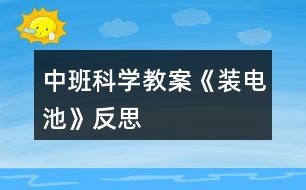 中班科学教案《装电池》反思